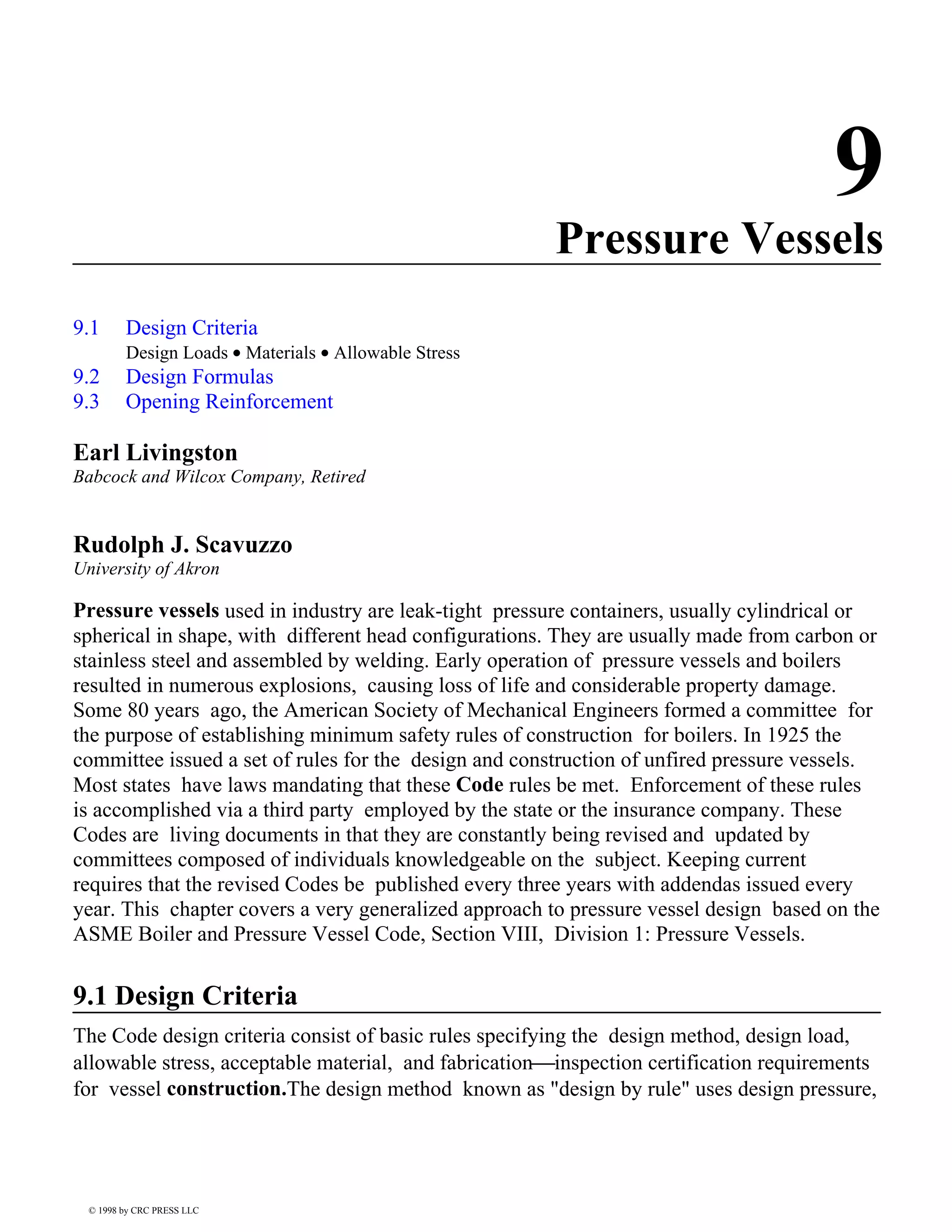 9

Pressure Vessels

9.1 Design Criteria
Design Loads • Materials • Allowable Stress
9.2 Design Formulas
9.3 Opening Reinforcement

Earl Livingston
Babcock and Wilcox Company, Retired

Rudolph J. Scavuzzo
University of Akron

Pressure vessels used in industry are leak-tight pressure containers, usually cylindrical or spherical in shape, with different head configurations. They are usually made from carbon or stainless steel and assembled by welding. Early operation of pressure vessels and boilers resulted in numerous explosions, causing loss of life and considerable property damage. Some 80 years ago, the American Society of Mechanical Engineers formed a committee for the purpose of establishing minimum safety rules of construction for boilers. In 1925 the committee issued a set of rules for the design and construction of unfired pressure vessels. Most states have laws mandating that these Code rules be met. Enforcement of these rules is accomplished via a third party employed by the state or the insurance company. These Codes are living documents in that they are constantly being revised and updated by committees composed of individuals knowledgeable on the subject. Keeping current requires that the revised Codes be published every three years with addendas issued every year. This chapter covers a very generalized approach to pressure vessel design based on the ASME Boiler and Pressure Vessel Code, Section VIII, Division 1: Pressure Vessels.

9.1 Design Criteria

The Code design criteria consist of basic rules specifying the design method, design load, allowable stress, acceptable material, and fabrication—inspection certification requirements for vessel construction.The design method known as "design by rule" uses design pressure,

© 1998 by CRC PRESS LLC